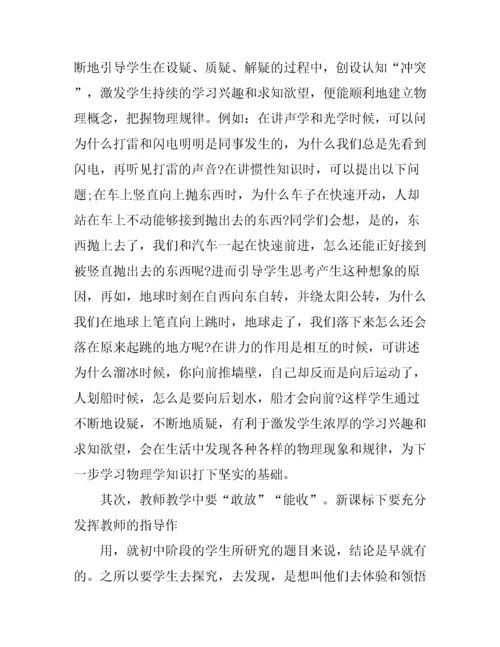 断地引导学生在设疑、质疑、解疑的过程中，创设认知“冲突”，激发学生持续的学习兴趣和求知欲望，便能顺利地建立物理概念，把握物理规律。例如：在讲声学和光学时候，可以问为什么打雷和闪电明明是同事发生的，为什么我们总是先看到闪电，再听见打雷的声音?在讲惯性知识时，可以提出以下问题;在车上竖直向上抛东西时，为什么车子在快速开动，人却站在车上不动能够接到抛出去的东西?同学们会想，是的，东西抛上去了，我们和汽车一起在快速前进，怎么还能正好接到被竖直抛出去的东西呢?进而引导学生思考产生这种想象的原因，再如，地球时刻在自西向东自转，并绕太阳公转，为什么我们在地球上笔直向上跳时，地球走了，我们落下来怎么还会落在原来起跳的地方呢?在讲力的作用是相互的时候，可讲述为什么溜冰时候，你向前推墙壁，自己却反而是向后运动了，人划船时候，怎么是要向后划水，船才会向前?这样学生通过不断地设疑，不断地质疑，有利于激发学生浓厚的学习兴趣和求知欲望，会在生活中发现各种各样的物理现象和规律，为下一步学习物理学知识打下坚实的基础。

其次，教师教学中要“敢放”“能收”。新课标下要充分发挥教师的指导作

用，就初中阶段的学生所研究的题目来说，结论是早就有的。之所以要学生去探究，去发现，是想叫他们去体验和领悟